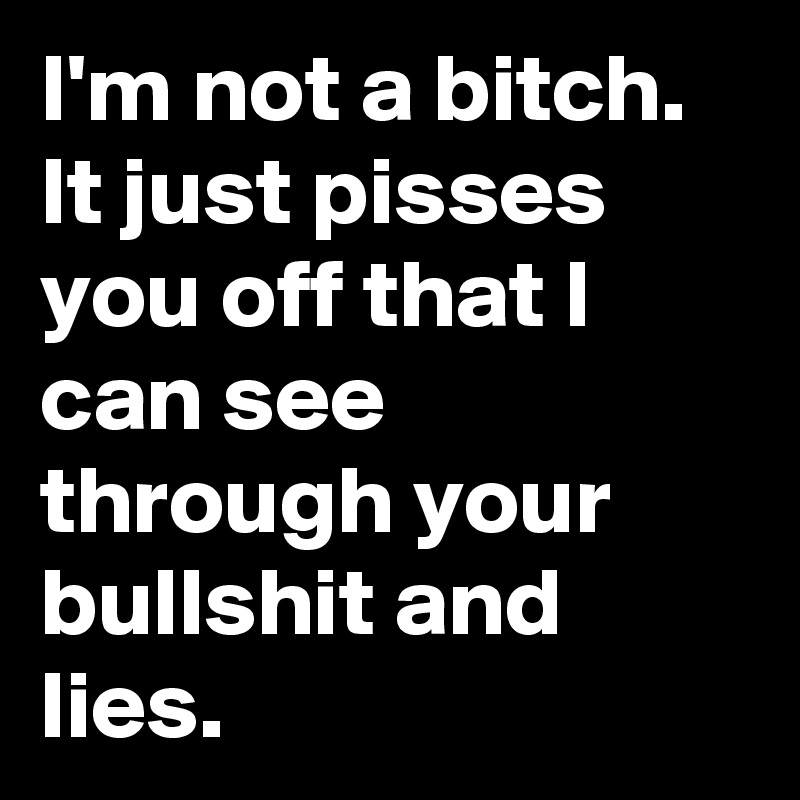 I'm not a bitch. It just pisses you off that I can see through your bullshit and lies.